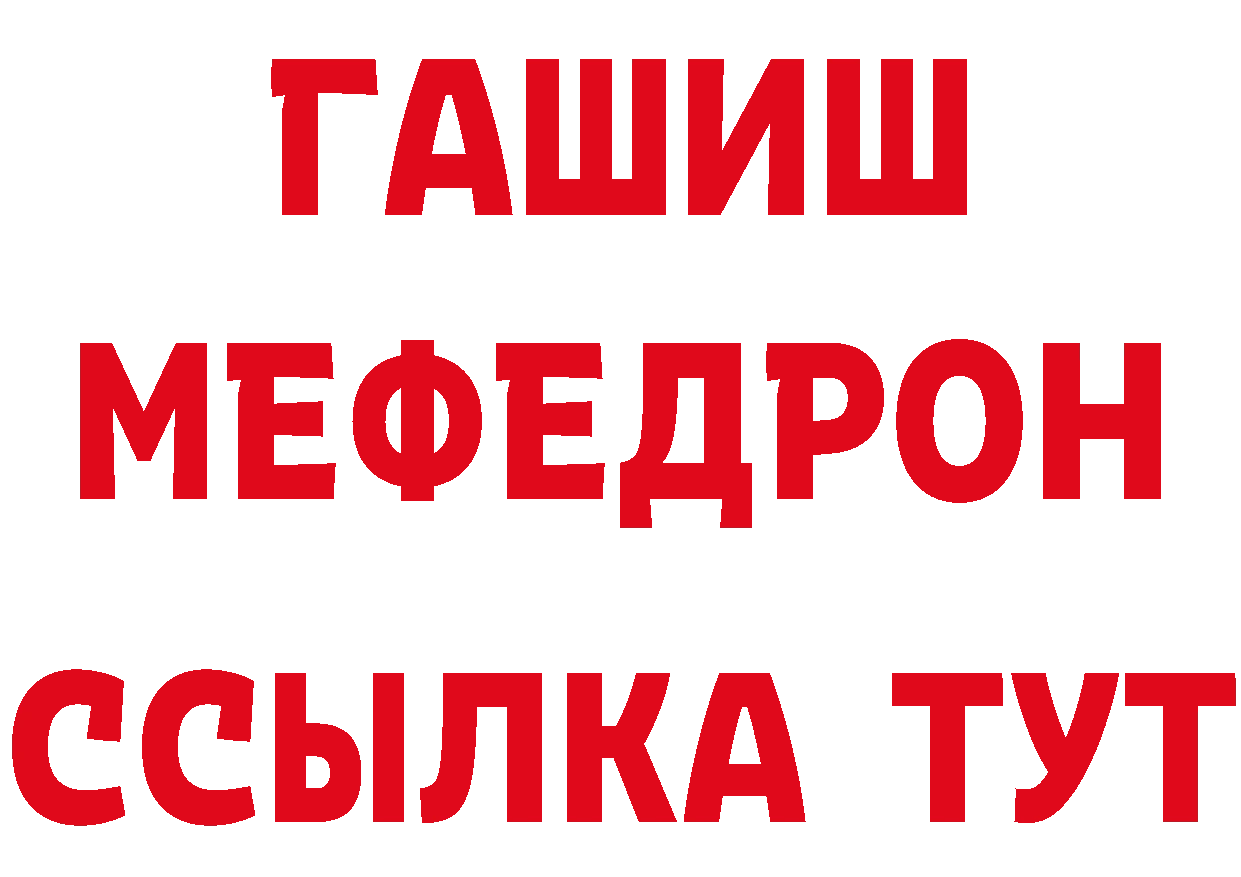 ГАШИШ
МЕФЕДРОН
ССЫЛКА ТУТ